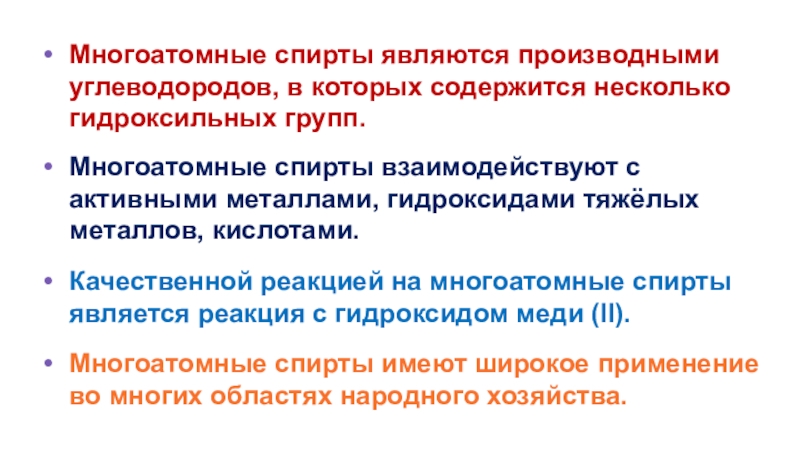 • Многоатомные спирты являются производными углеводородов, в которых содержится несколько гидроксильных групп.

• Многоатомные спирты взаимодействуют с активными металлами, гидроксидами тяжёлых металлов, кислотами.

• Качественной реакцией на многоатомные спирты является реакция с гидроксидом меди (II).

• Многоатомные спирты имеют широкое применение во многих областях народного хозяйства.